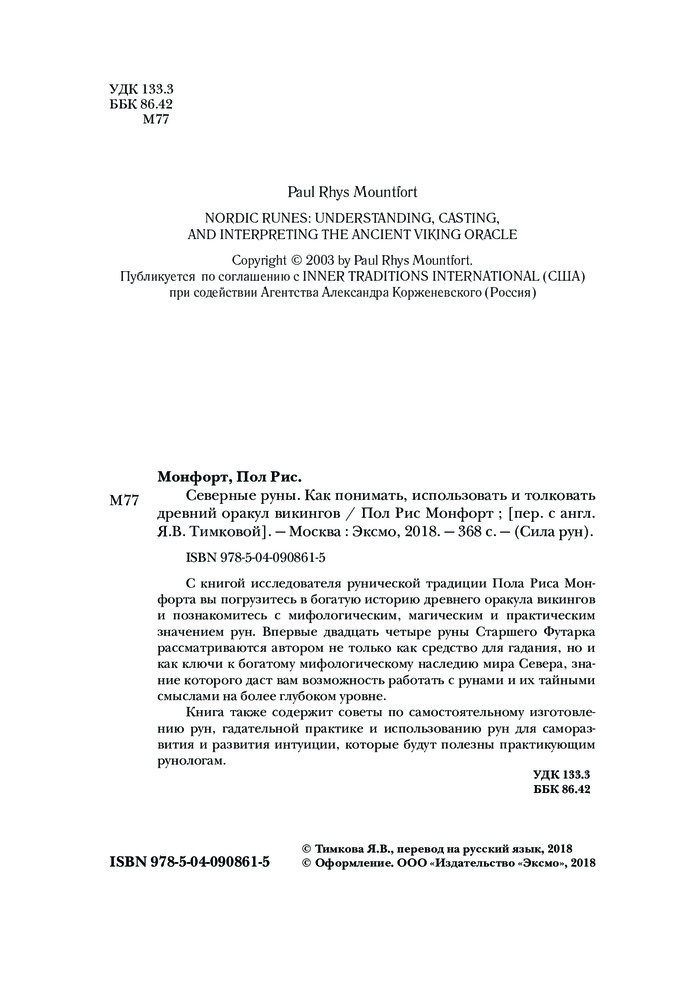 УДК 133.3
ББК 86.42
М77

Paul Rhys Mountfort

NORDIC RUNES: UNDERSTANDING, CASTING, AND INTERPRETING THE ANCIENT VIKING ORACLE

Copyright © 2003 by Paul Rhys Mountfort.
Публикуется по соглашению с INNER TRADITIONS INTERNATIONAL (США) при содействии Агентства Александра Корженевского (Россия)

Монфорт, Пол Рис.

М77 Северные руны. Как понимать, использовать и толковать древний оракул викингов / Пол Рис Монфорт ; [пер. с англ. Я.В. Тимковой]. — Москва : Эксмо, 2018. — 368 с. — (Сила рун).

ISBN 978-5-04-090861-5

С книгой исследователя рунической традиции Пола Риса Монфорта вы погрузитесь в богатую историю древнего оракула викингов и познакомитесь с мифологическим, магическим и практическим значением рун. Впервые двадцать четыре руны Старшего Футарка рассматриваются автором не только как средство для гадания, но и как ключи к богатому мифологическому наследию мира Севера, знание которого даст вам возможность работать с рунами и их тайными смыслами на более глубоком уровне.

Книга также содержит советы по самостоятельному изготовлению рун, гадательной практике и использованию рун для саморазвития и развития интуиции, которые будут полезны практикующим рунологам.

УДК 133.3
ББК 86.42

ISBN 978-5-04-090861-5

© Тимкова Я.В., перевод на русский язык, 2018
© Оформление. ООО «Издательство «Эксмо», 2018